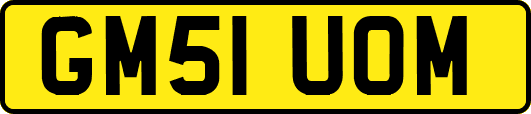 GM51 UOM